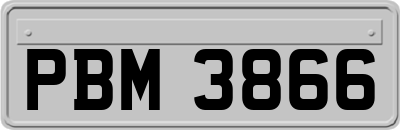 PBM 3866